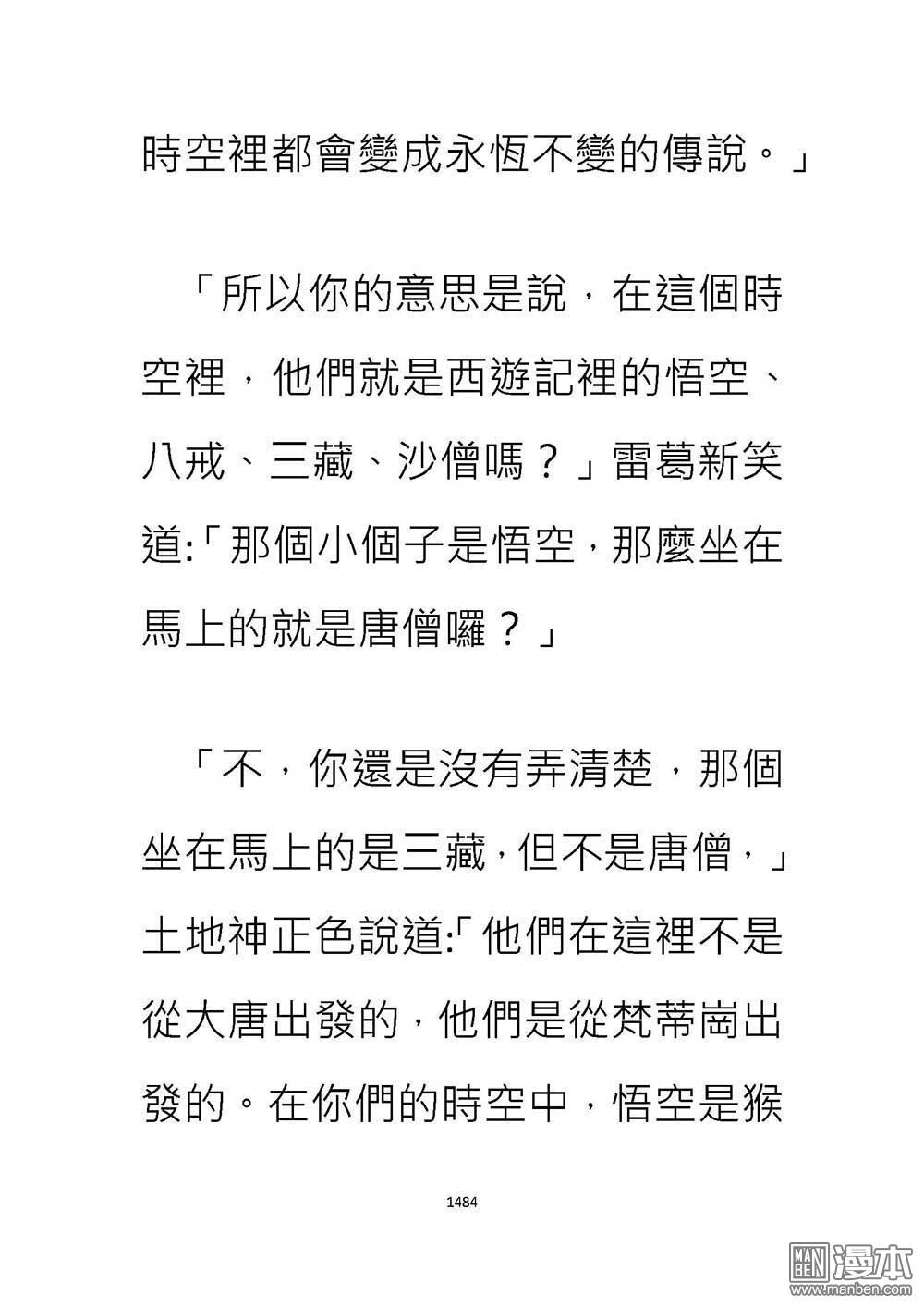 時空裡都會變成永恆不變的傳說。」

「所以你的意思是說，在這個時空裡，他們就是西遊記裡的悟空、八戒、三藏、沙僧嗎？」雷葛新笑道:「那個小個子是悟空，那麼坐在馬上的就是唐僧囉？」

「不，你還是沒有弄清楚，那個坐在馬上的是三藏，但不是唐僧，」土地神正色說道:「他們在這裡不是從大唐出發的，他們是從梵蒂崗出發的。在你們的時空中，悟空是猴

1484

MAN BEN 漫本 www.manben.com